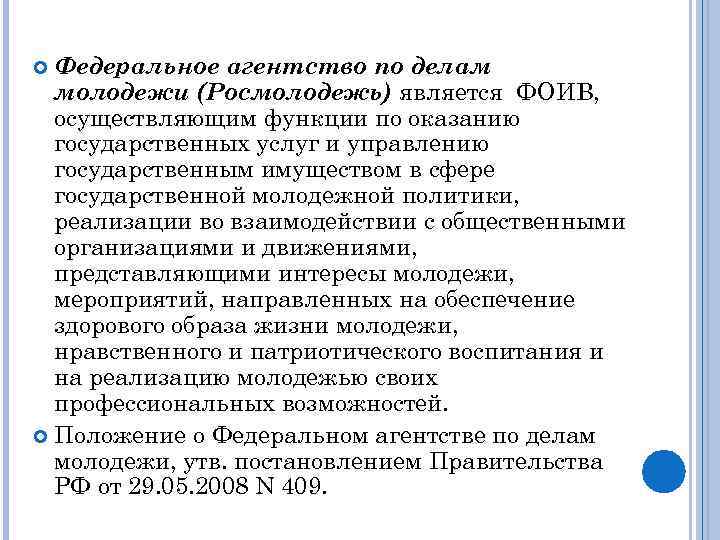 Федеральное агентство по делам молодежи (Росмолодежь) является ФОИВ, осуществляющим функции по оказанию государственных услуг и управлению государственным имуществом в сфере государственной молодежной политики, реализации во взаимодействии с общественными организациями и движениями, представляющими интересы молодежи, мероприятий, направленных на обеспечение здорового образа жизни молодежи, нравственного и патриотического воспитания и на реализацию молодежью своих профессиональных возможностей.

Положение о Федеральном агентстве по делам молодежи, утв. постановлением Правительства РФ от 29.05.2008 N 409.